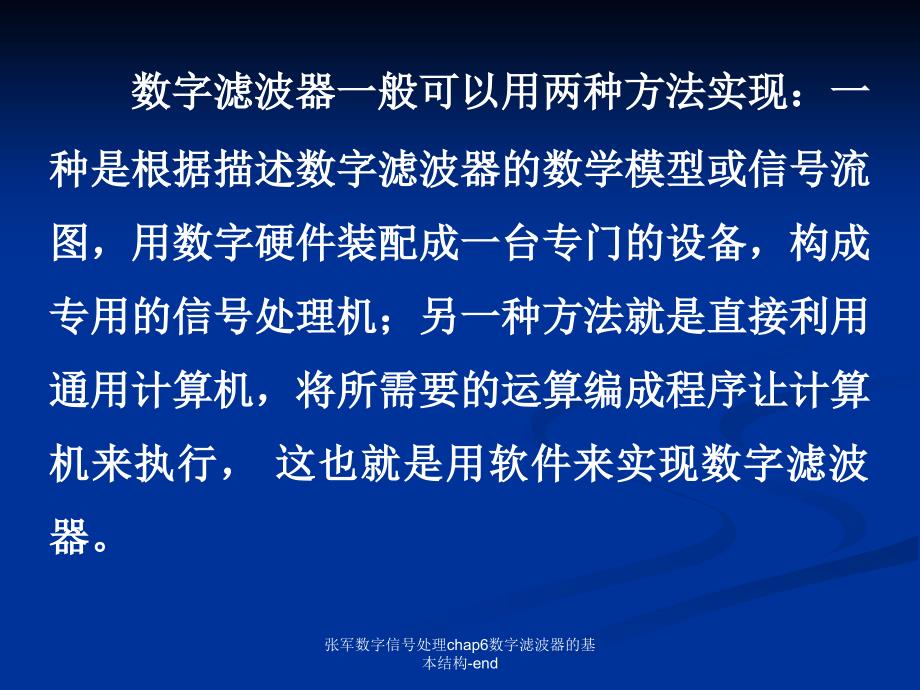 数字滤波器一般可以用两种方法实现：一种是根据描述数字滤波器的数学模型或信号流图，用数字硬件装配成一台专门的设备，构成专用的信号处理机；另一种方法就是直接利用通用计算机，将所需要的运算编成程序让计算机来执行， 这也就是用软件来实现数字滤波器。

张军数字信号处理chap6数字滤波器的基本结构-end